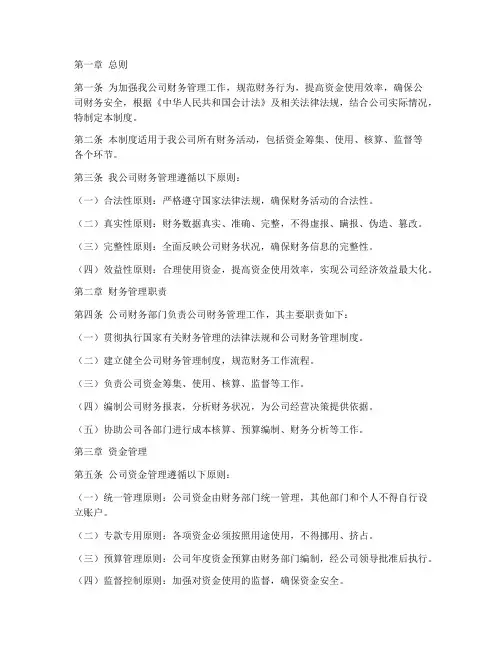 第一章 总则

第一条 为加强我公司财务管理工作，规范财务行为，提高资金使用效率，确保公司财务安全，根据《中华人民共和国会计法》及相关法律法规，结合公司实际情况，特制定本制度。

第二条 本制度适用于我公司所有财务活动，包括资金筹集、使用、核算、监督等各个环节。

第三条 我公司财务管理遵循以下原则：

（一）合法性原则：严格遵守国家法律法规，确保财务活动的合法性。

（二）真实性原则：财务数据真实、准确、完整，不得虚报、瞒报、伪造、篡改。

（三）完整性原则：全面反映公司财务状况，确保财务信息的完整性。

（四）效益性原则：合理使用资金，提高资金使用效率，实现公司经济效益最大化。

第二章 财务管理职责

第四条 公司财务部门负责公司财务管理工作，其主要职责如下：

（一）贯彻执行国家有关财务管理的法律法规和公司财务管理制度。

（二）建立健全公司财务管理制度，规范财务工作流程。

（三）负责公司资金筹集、使用、核算、监督等工作。

（四）编制公司财务报表，分析财务状况，为公司经营决策提供依据。

（五）协助公司各部门进行成本核算、预算编制、财务分析等工作。

第三章 资金管理

第五条 公司资金管理遵循以下原则：

（一）统一管理原则：公司资金由财务部门统一管理，其他部门和个人不得自行设立账户。

（二）专款专用原则：各项资金必须按照用途使用，不得挪用、挤占。

（三）预算管理原则：公司年度资金预算由财务部门编制，经公司领导批准后执行。

（四）监督控制原则：加强对资金使用的监督，确保资金安全。